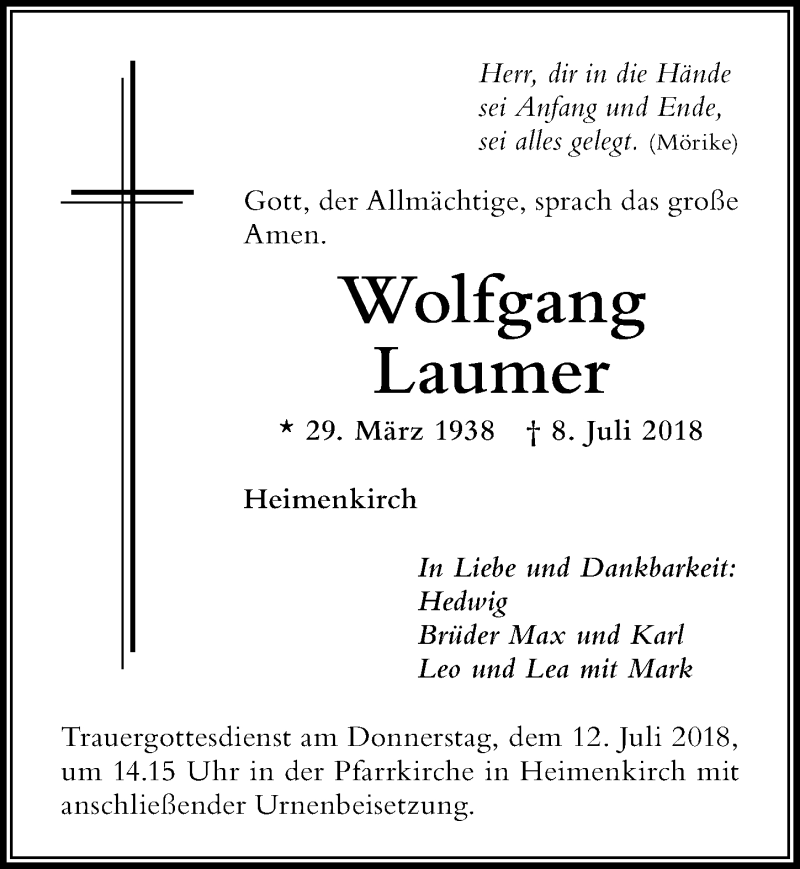 Herr, dir in die Hände
sei Anfang und Ende,
sei alles gelegt. (Mörike)

Gott, der Allmächtige, sprach das große Amen.

Wolfgang
Laumer

* 29. März 1938 † 8. Juli 2018

Heimenkirch

In Liebe und Dankbarkeit:
Hedwig
Brüder Max und Karl
Leo und Lea mit Mark

Trauergottesdienst am Donnerstag, dem 12. Juli 2018, um 14.15 Uhr in der Pfarrkirche in Heimenkirch mit anschließender Urnenbeisetzung.